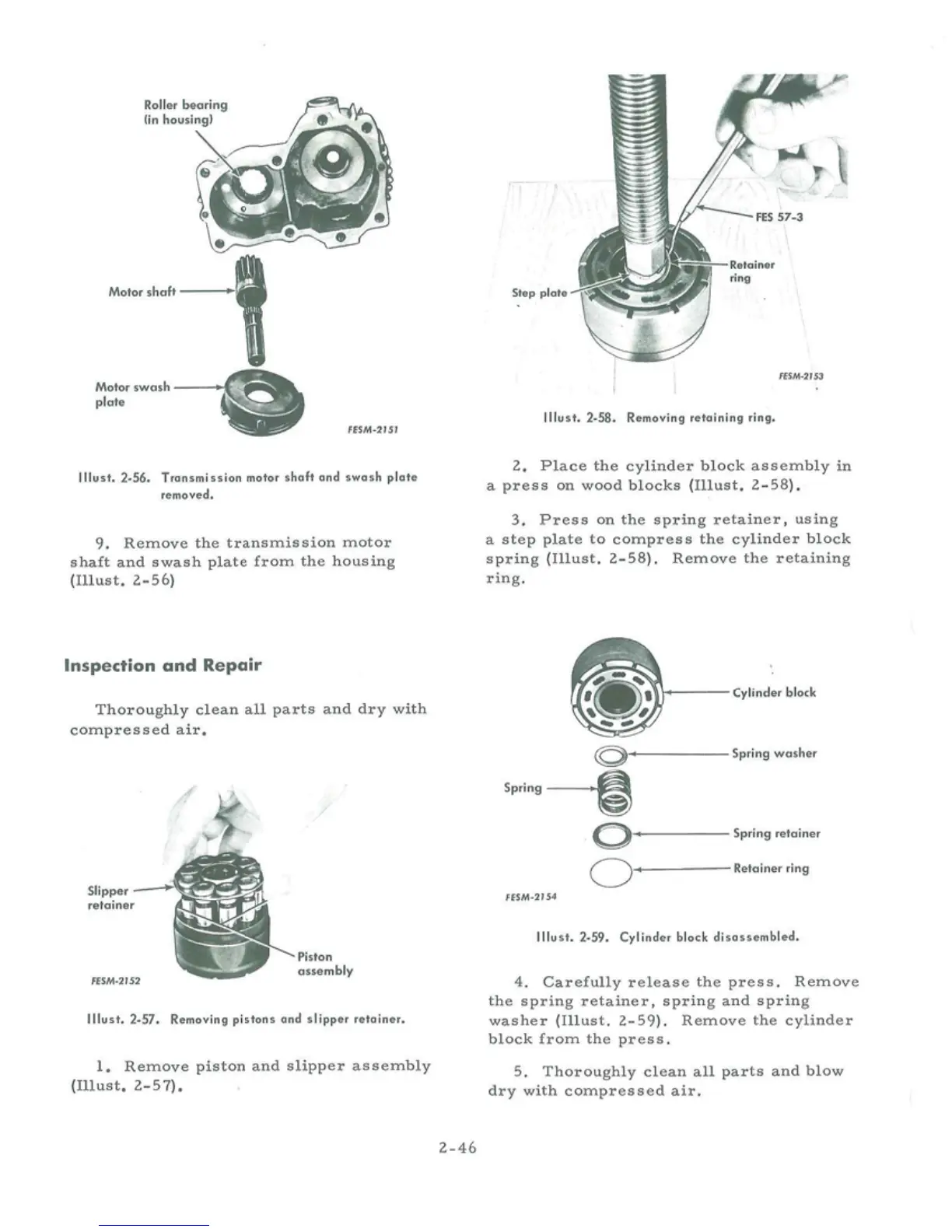 Roller bearing (in housing)

Motor shaft

Motor swash plate

FESM-2151

Illust. 2-56. Transmission motor shaft and swash plate removed.

9. Remove the transmission motor shaft and swash plate from the housing (Illust. 2-56)

Inspection and Repair

Thoroughly clean all parts and dry with compressed air.

Slipper retainer

Piston assembly

FESM-2152

Illust. 2-57. Removing pistons and slipper retainer.

1. Remove piston and slipper assembly (Illust. 2-57).

FES 57-3

Retainer ring

Step plate

FESM-2153

Illust. 2-58. Removing retaining ring.

2. Place the cylinder block assembly in a press on wood blocks (Illust. 2-58).

3. Press on the spring retainer, using a step plate to compress the cylinder block spring (Illust. 2-58). Remove the retaining ring.

Cylinder block

Spring washer

Spring

Spring retainer

Retainer ring

FESM-2154

Illust. 2-59. Cylinder block disassembled.

4. Carefully release the press. Remove the spring retainer, spring and spring washer (Illust. 2-59). Remove the cylinder block from the press.

5. Thoroughly clean all parts and blow dry with compressed air.

2-46